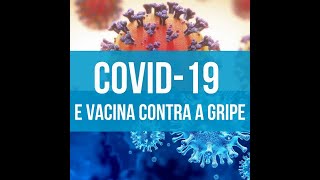 COVID-19
E VACINA CONTRA A GRIPE